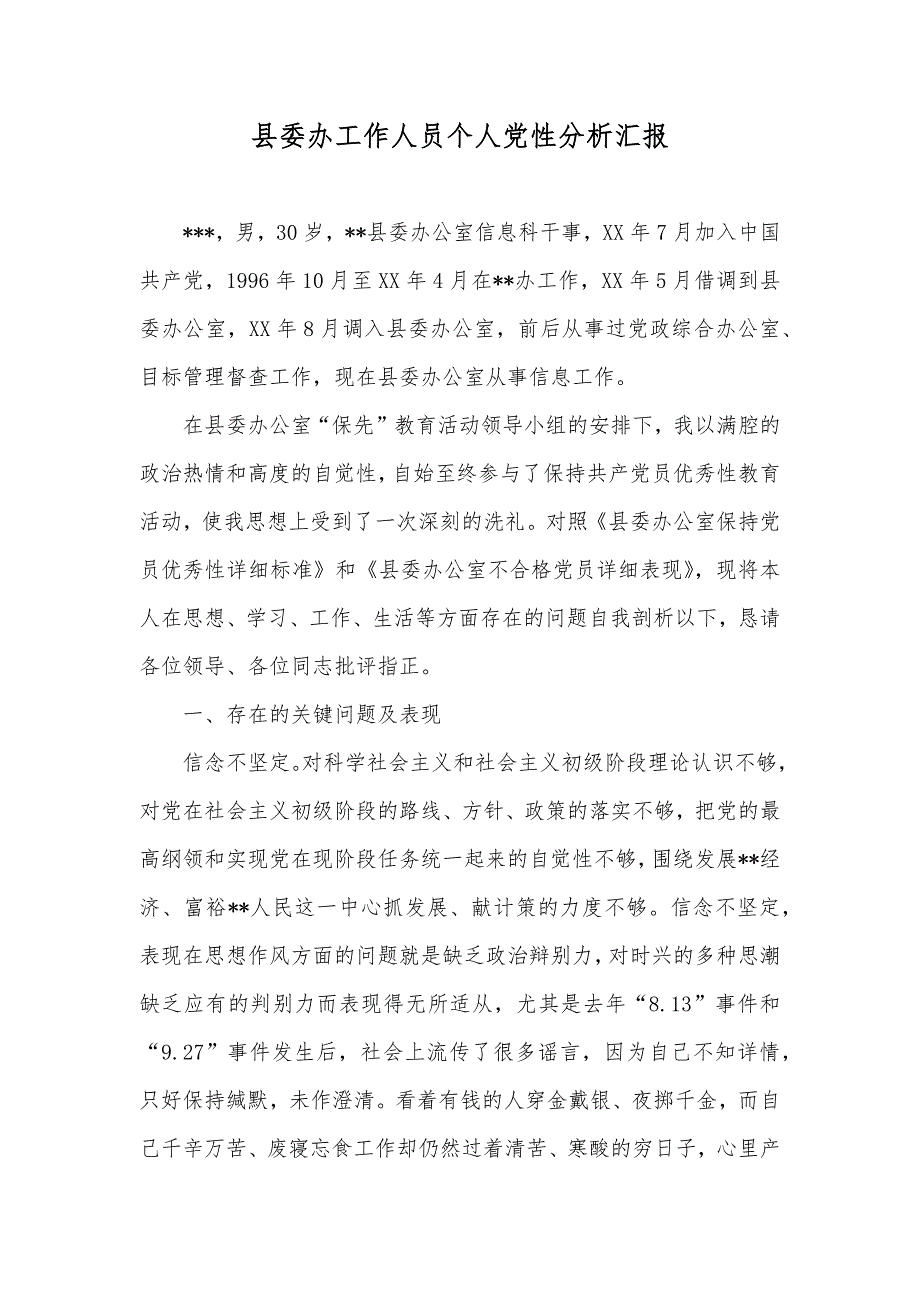 县委办工作人员个人党性分析汇报

***，男，30岁，**县委办公室信息科干事，XX年7月加入中国共产党，1996年10月至XX年4月在**办工作，XX年5月借调到县委办公室，XX年8月调入县委办公室，前后从事过党政综合办公室、目标管理督查工作，现在县委办公室从事信息工作。

在县委办公室“保先”教育活动领导小组的安排下，我以满腔的政治热情和高度的自觉性，自始至终参与了保持共产党员优秀性教育活动，使我思想上受到了一次深刻的洗礼。对照《县委办公室保持党员优秀性详细标准》和《县委办公室不合格党员详细表现》，现将本人在思想、学习、工作、生活等方面存在的问题自我剖析以下，恳请各位领导、各位同志批评指正。

一、存在的关键问题及表现

信念不坚定。对科学社会主义和社会主义初级阶段理论认识不够，对党在社会主义初级阶段的路线、方针、政策的落实不够，把党的最高纲领和实现党在现阶段任务统一起来的自觉性不够，围绕发展**经济、富裕**人民这一中心抓发展、献计策的力度不够。信念不坚定，表现在思想作风方面的问题就是缺乏政治辩别力，对时兴的多种思潮缺乏应有的判别力而表现得无所适从，尤其是去年“8.13”事件和“9.27”事件发生后，社会上流传了很多谣言，因为自己不知详情，只好保持缄默，未作澄清。看着有钱的人穿金戴银、夜掷千金，而自己千辛万苦、废寝忘食工作却仍然过着清苦、寒酸的穷日子，心里产